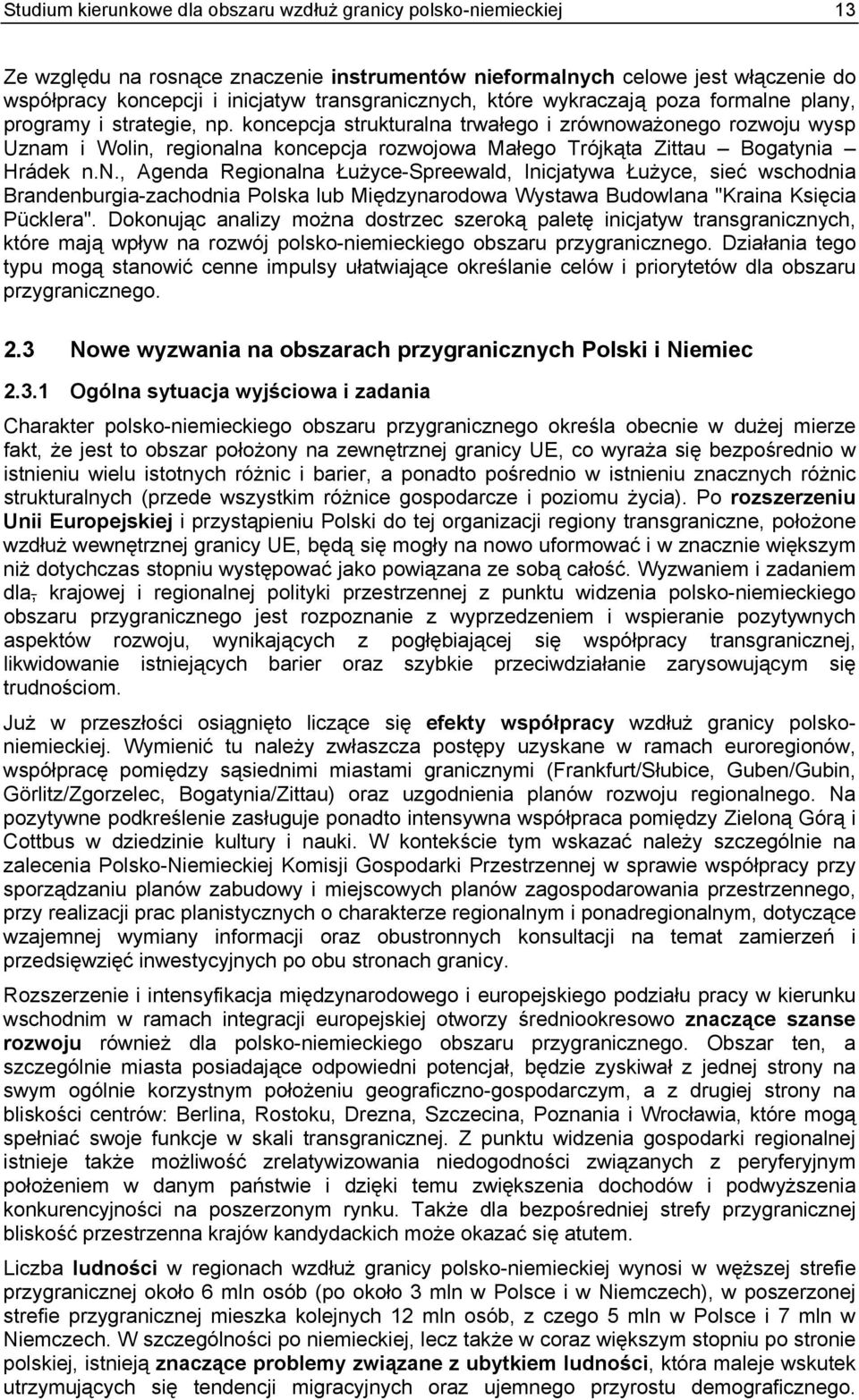 Studium kierunkowe dla obszaru wzdłuż granicy polsko-niemieckiej 13

Ze względu na rosnące znaczenie instrumentów nieformalnych celowe jest włączenie do współpracy koncepcji i inicjatyw transgranicznych, które wykraczają poza formalne plany, programy i strategie, np. koncepcja strukturalna trwałego i zrównoważonego rozwoju wysp Uznam i Wolin, regionalna koncepcja rozwojowa Małego Trójkąta Zittau – Bogatynia – Hrádek n.N., Agenda Regionalna Łużyce-Spreewald, Inicjatywa Łużyce, sieć wschodnia Brandenburgia-zachodnia Polska lub Międzynarodowa Wystawa Budowlana "Kraina Księcia Pücklera". Dokonując analizy można dostrzec szeroką paletę inicjatyw transgranicznych, które mają wpływ na rozwój polsko-niemieckiego obszaru przygranicznego. Działania tego typu mogą stanowić cenne impulsy ułatwiające określanie celów i priorytetów dla obszaru przygranicznego.

2.3 Nowe wyzwania na obszarach przygranicznych Polski i Niemiec

2.3.1 Ogólna sytuacja wyjściowa i zadania

Charakter polsko-niemieckiego obszaru przygranicznego określa obecnie w dużej mierze fakt, że jest to obszar położony na zewnętrznej granicy UE, co wyraża się bezpośrednio w istnieniu wielu istotnych różnic i barier, a ponadto pośrednio w istnieniu znacznych różnic strukturalnych (przede wszystkim różnice gospodarcze i poziomu życia). Po rozszerzeniu Unii Europejskiej i przystąpieniu Polski do tej organizacji regiony transgraniczne, położone wzdłuż wewnętrznej granicy UE, będą się mogły na nowo uformować i w znacznie większym niż dotychczas stopniu występować jako powiązana ze sobą całość. Wyzwaniem i zadaniem dla, krajowej i regionalnej polityki przestrzennej z punktu widzenia polsko-niemieckiego obszaru przygranicznego jest rozpoznanie z wyprzedzeniem i wspieranie pozytywnych aspektów rozwoju, wynikających z pogłębiającej się współpracy transgranicznej, likwidowanie istniejących barier oraz szybkie przeciwdziałanie zarysowującym się trudnościom.

Już w przeszłości osiągnięto liczące się efekty współpracy wzdłuż granicy polsko-niemieckiej. Wymienić tu należy zwłaszcza postępy uzyskane w ramach euroregionów, współpracę pomiędzy sąsiednimi miastami granicznymi (Frankfurt/Słubice, Guben/Gubin, Görlitz/Zgorzelec, Bogatynia/Zittau) oraz uzgodnienia planów rozwoju regionalnego. Na pozytywne podkreślenie zasługuje ponadto intensywna współpraca pomiędzy Zieloną Górą i Cottbus w dziedzinie kultury i nauki. W kontekście tym wskazać należy szczególnie na zalecenia Polsko-Niemieckiej Komisji Gospodarki Przestrzennej w sprawie współpracy przy sporządzaniu planów zabudowy i miejscowych planów zagospodarowania przestrzennego, przy realizacji prac planistycznych o charakterze regionalnym i ponadregionalnym, dotyczące wzajemnej wymiany informacji oraz obustronnych konsultacji na temat zamierzeń i przedsięwzięć inwestycyjnych po obu stronach granicy.

Rozszerzenie i intensyfikacja międzynarodowego i europejskiego podziału pracy w kierunku wschodnim w ramach integracji europejskiej otworzy średniookresowo znaczące szanse rozwoju również dla polsko-niemieckiego obszaru przygranicznego. Obszar ten, a szczególnie miasta posiadające odpowiedni potencjał, będzie zyskiwał z jednej strony na swym ogólnie korzystnym położeniu geograficzno-gospodarczym, a z drugiej strony na bliskości centrów: Berlina, Rostoku, Drezna, Szczecina, Poznania i Wrocławia, które mogą spełniać swoje funkcje w skali transgranicznej. Z punktu widzenia gospodarki regionalnej istnieje także możliwość zrelatywizowania niedogodności związanych z peryferyjnym położeniem w danym państwie i dzięki temu zwiększenia dochodów i podwyższenia konkurencyjności na poszerzonym rynku. Także dla bezpośredniej strefy przygranicznej bliskość przestrzenna krajów kandydackich może okazać się atutem.

Liczba ludności w regionach wzdłuż granicy polsko-niemieckiej wynosi w węższej strefie przygranicznej około 6 mln osób (po około 3 mln w Polsce i w Niemczech), w poszerzonej strefie przygranicznej mieszka kolejnych 12 mln osób, z czego 5 mln w Polsce i 7 mln w Niemczech. W szczególności po niemieckiej, lecz także w coraz większym stopniu po stronie polskiej, istnieją znaczące problemy związane z ubytkiem ludności, która maleje wskutek utrzymujących się tendencji migracyjnych oraz ujemnego przyrostu demograficznego.